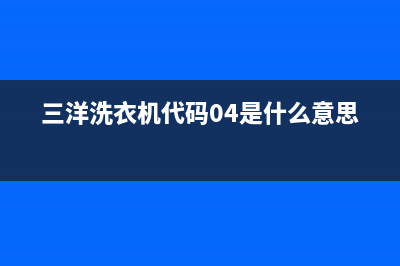 三洋洗衣机代码04是什么意思